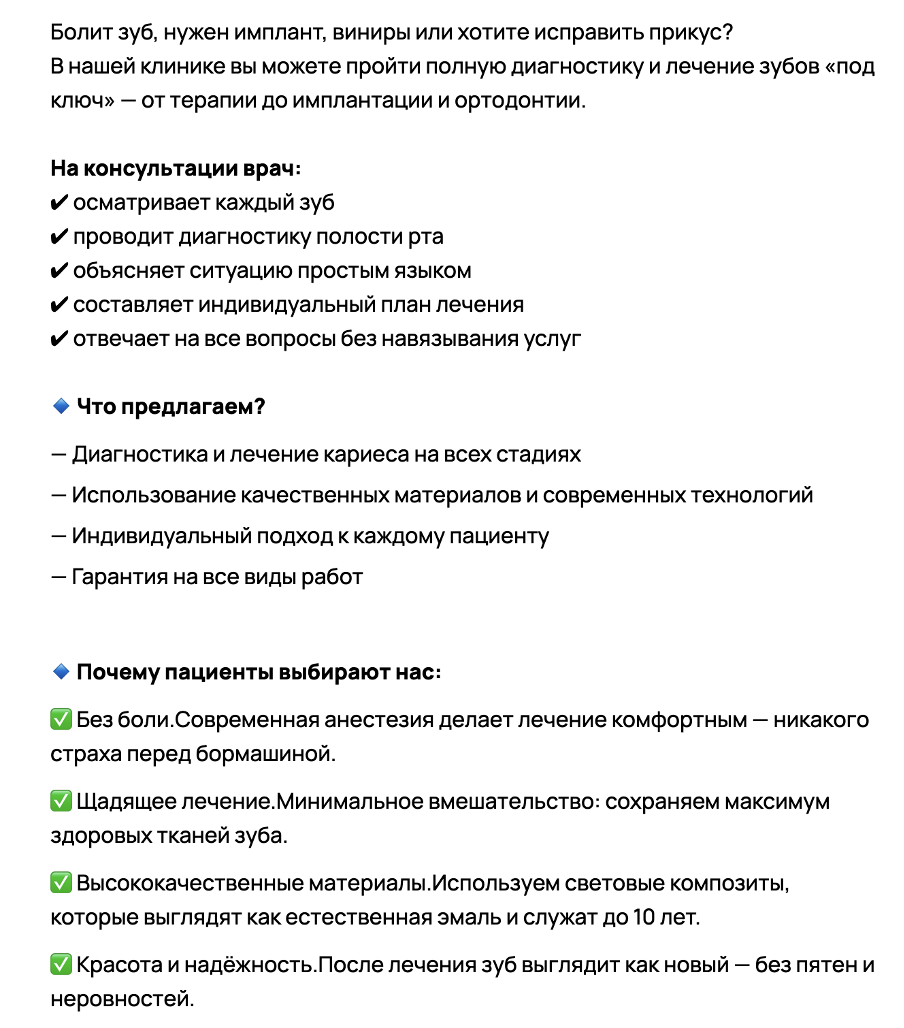 Болит зуб, нужен имплант, виниры или хотите исправить прикус?
В нашей клинике вы можете пройти полную диагностику и лечение зубов «под ключ» — от терапии до имплантации и ортодонтии.

На консультации врач:
✔ осматривает каждый зуб
✔ проводит диагностику полости рта
✔ объясняет ситуацию простым языком
✔ составляет индивидуальный план лечения
✔ отвечает на все вопросы без навязывания услуг

🔹 Что предлагаем?

— Диагностика и лечение кариеса на всех стадиях

— Использование качественных материалов и современных технологий

— Индивидуальный подход к каждому пациенту

— Гарантия на все виды работ

🔹 Почему пациенты выбирают нас:

✅ Без боли.Современная анестезия делает лечение комфортным — никакого страха перед бормашиной.

✅ Щадящее лечение.Минимальное вмешательство: сохраняем максимум здоровых тканей зуба.

✅ Высококачественные материалы.Используем световые композиты, которые выглядят как естественная эмаль и служат до 10 лет.

✅ Красота и надёжность.После лечения зуб выглядит как новый — без пятен и неровностей.